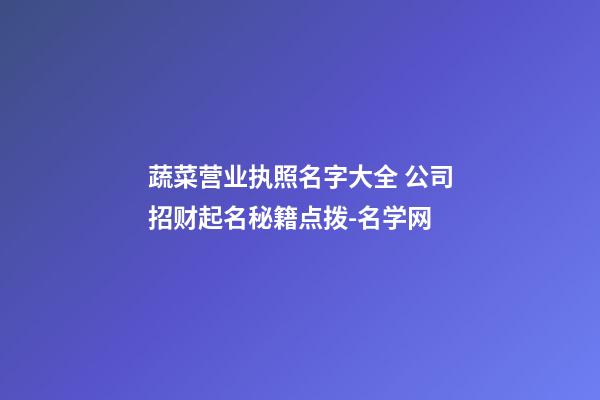 蔬菜营业执照名字大全 公司招财起名秘籍点拨-名学网